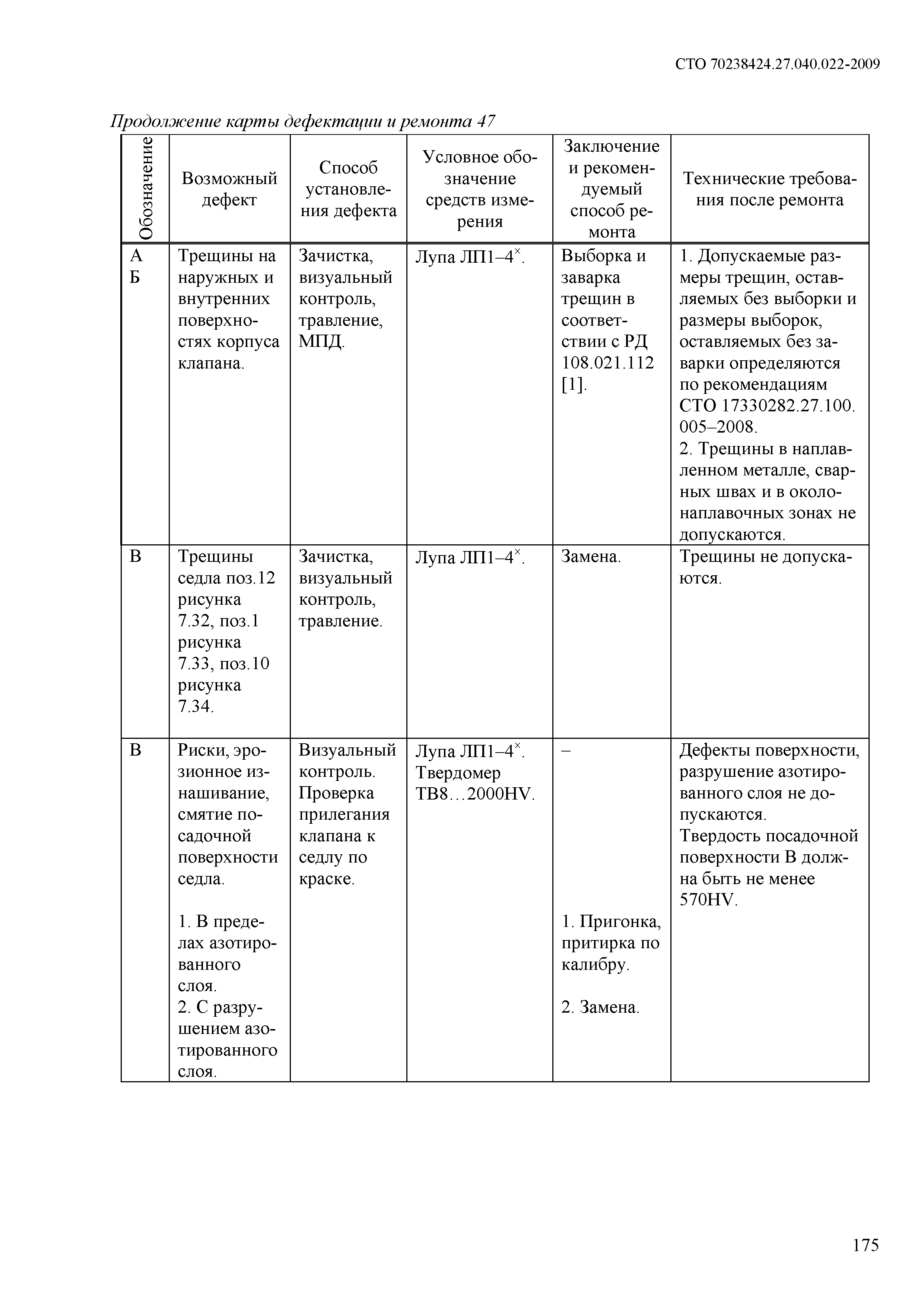 СТО 70238424.27.040.022-2009

Продолжение карты дефектации и ремонта 47

| Обозначение | Возможный дефект | Способ установления дефекта | Условное обозначение средств измерения | Заключение и рекомендуемый способ ремонта | Технические требования после ремонта |
|---|---|---|---|---|---|
| А Б | Трещины на наружных и внутренних поверхностях корпуса клапана. | Зачистка, визуальный контроль, травление, МПД. | Лупа ЛП1–4$^{\times}$. | Выборка и заварка трещин в соответствии с РД 108.021.112 [1]. | 1. Допускаемые размеры трещин, оставляемых без выборки и размеры выборок, оставляемых без заварки определяются по рекомендациям СТО 17330282.27.100. 005–2008. 2. Трещины в наплавленном металле, сварных швах и в околонаплавочных зонах не допускаются. |
| В | Трещины седла поз.12 рисунка 7.32, поз.1 рисунка 7.33, поз.10 рисунка 7.34. | Зачистка, визуальный контроль, травление. | Лупа ЛП1–4$^{\times}$. | Замена. | Трещины не допускаются. |
| В | Риски, эрозионное изнашивание, смятие посадочной поверхности седла. 1. В пределах азотированного слоя. 2. С разрушением азотированного слоя. | Визуальный контроль. Проверка прилегания клапана к седлу по краске. | Лупа ЛП1–4$^{\times}$. Твердомер ТВ8…2000HV. | – 1. Пригонка, притирка по калибру. 2. Замена. | Дефекты поверхности, разрушение азотированного слоя не допускаются. Твердость посадочной поверхности В должна быть не менее 570HV. |

175